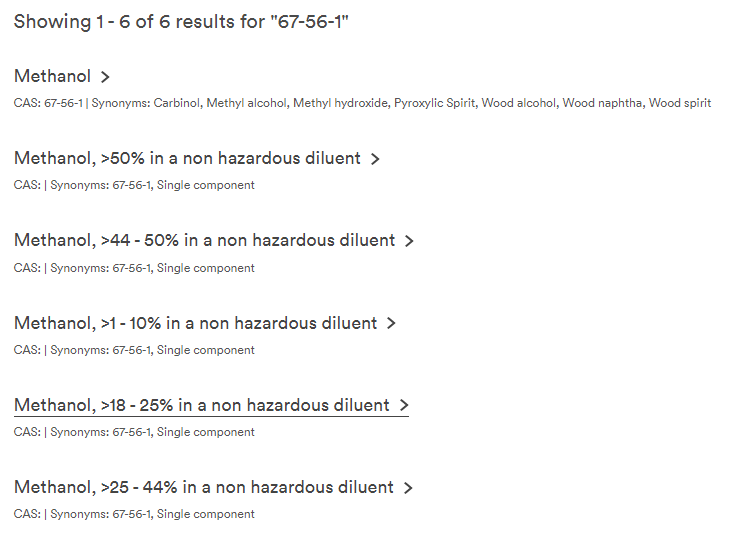 Showing 1 - 6 of 6 results for "67-56-1"

Methanol >

CAS: 67-56-1 | Synonyms: Carbinol, Methyl alcohol, Methyl hydroxide, Pyroxylic Spirit, Wood alcohol, Wood naphtha, Wood spirit

Methanol, >50% in a non hazardous diluent >

CAS: | Synonyms: 67-56-1, Single component

Methanol, >44 - 50% in a non hazardous diluent >

CAS: | Synonyms: 67-56-1, Single component

Methanol, >1 - 10% in a non hazardous diluent >

CAS: | Synonyms: 67-56-1, Single component

Methanol, >18 - 25% in a non hazardous diluent >

CAS: | Synonyms: 67-56-1, Single component

Methanol, >25 - 44% in a non hazardous diluent >

CAS: | Synonyms: 67-56-1, Single component